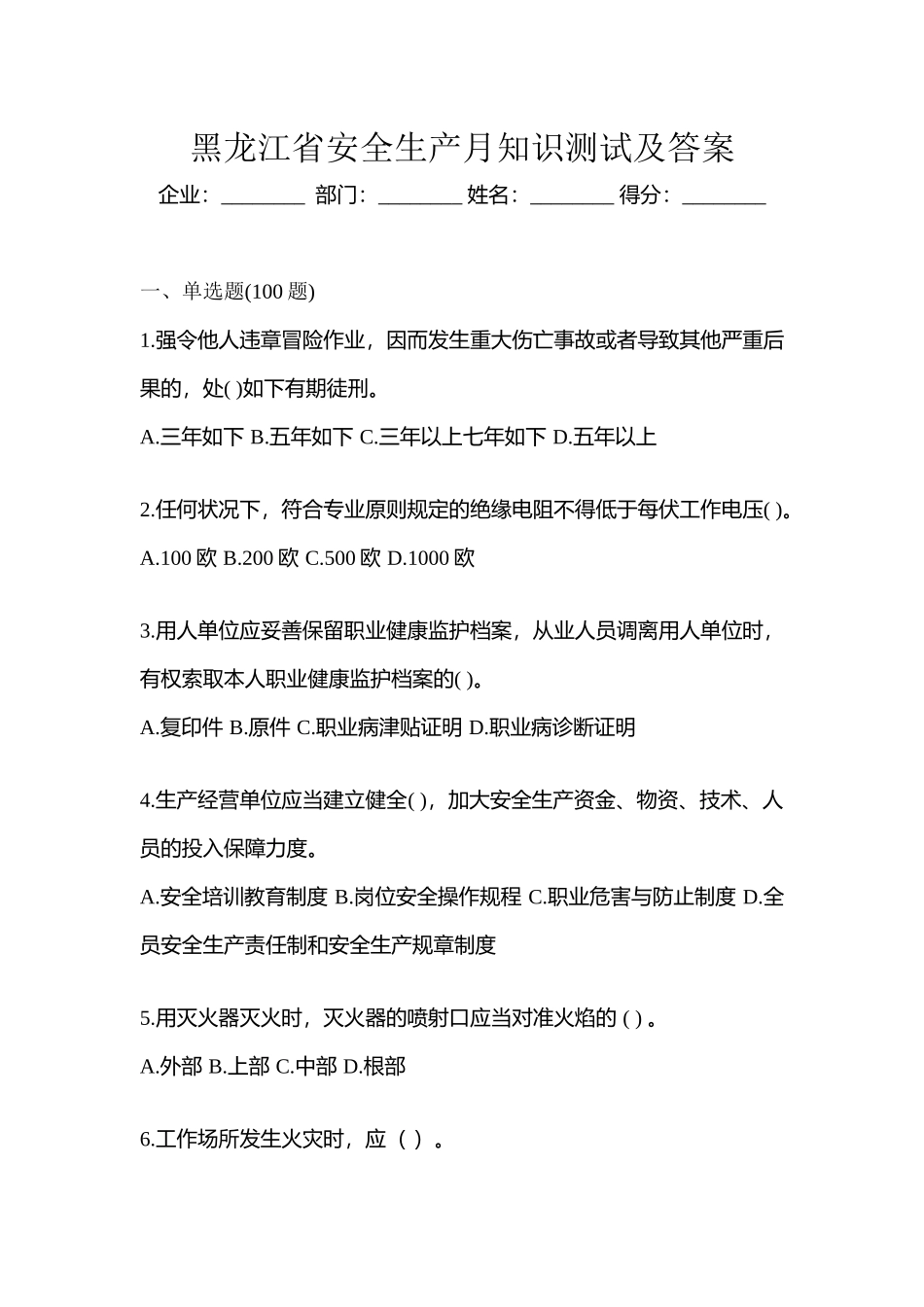 黑龙江省安全生产月知识测试及答案

企业：________ 部门：________ 姓名：________ 得分：________

一、单选题(100 题)

1.强令他人违章冒险作业，因而发生重大伤亡事故或者导致其他严重后果的，处( )如下有期徒刑。

A.三年如下 B.五年如下 C.三年以上七年如下 D.五年以上

2.任何状况下，符合专业原则规定的绝缘电阻不得低于每伏工作电压( )。

A.100 欧 B.200 欧 C.500 欧 D.1000 欧

3.用人单位应妥善保留职业健康监护档案，从业人员调离用人单位时，有权索取本人职业健康监护档案的( )。

A.复印件 B.原件 C.职业病津贴证明 D.职业病诊断证明

4.生产经营单位应当建立健全( )，加大安全生产资金、物资、技术、人员的投入保障力度。

A.安全培训教育制度 B.岗位安全操作规程 C.职业危害与防止制度 D.全员安全生产责任制和安全生产规章制度

5.用灭火器灭火时，灭火器的喷射口应当对准火焰的 ( ) 。

A.外部 B.上部 C.中部 D.根部

6.工作场所发生火灾时，应（ ）。